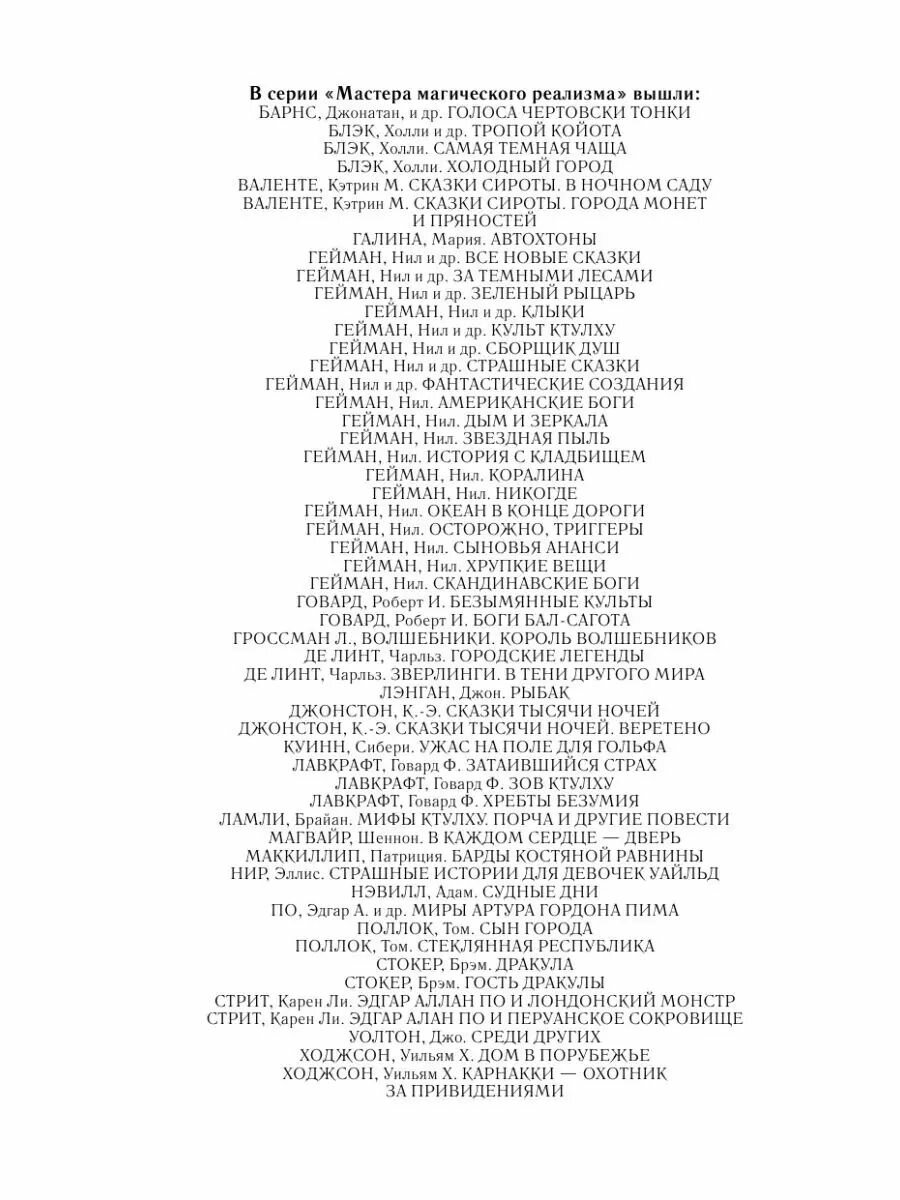 В серии «Мастера магического реализма» вышли:
БАРНС, Джонатан, и др. ГОЛОСА ЧЕРТОВСКИ ТОНКИ
БЛЭК, Холли и др. ТРОПОЙ КОЙОТА
БЛЭК, Холли. САМАЯ ТЕМНАЯ ЧАЩА
БЛЭК, Холли. ХОЛОДНЫЙ ГОРОД
ВАЛЕНТЕ, Кэтрин М. СКАЗКИ СИРОТЫ. В НОЧНОМ САДУ
ВАЛЕНТЕ, Кэтрин М. СКАЗКИ СИРОТЫ. ГОРОДА МОНЕТ И ПРЯНОСТЕЙ
ГАЛИНА, Мария. АВТОХТОНЫ
ГЕЙМАН, Нил и др. ВСЕ НОВЫЕ СКАЗКИ
ГЕЙМАН, Нил и др. ЗА ТЕМНЫМИ ЛЕСАМИ
ГЕЙМАН, Нил и др. ЗЕЛЕНЫЙ РЫЦАРЬ
ГЕЙМАН, Нил и др. КЛЫКИ
ГЕЙМАН, Нил и др. КУЛЬТ КТУЛХУ
ГЕЙМАН, Нил и др. СБОРЩИК ДУШ
ГЕЙМАН, Нил и др. СТРАШНЫЕ СКАЗКИ
ГЕЙМАН, Нил и др. ФАНТАСТИЧЕСКИЕ СОЗДАНИЯ
ГЕЙМАН, Нил. АМЕРИКАНСКИЕ БОГИ
ГЕЙМАН, Нил. ДЫМ И ЗЕРКАЛА
ГЕЙМАН, Нил. ЗВЕЗДНАЯ ПЫЛЬ
ГЕЙМАН, Нил. ИСТОРИЯ С КЛАДБИЩЕМ
ГЕЙМАН, Нил. КОРАЛИНА
ГЕЙМАН, Нил. НИКОГДЕ
ГЕЙМАН, Нил. ОКЕАН В КОНЦЕ ДОРОГИ
ГЕЙМАН, Нил. ОСТОРОЖНО, ТРИГГЕРЫ
ГЕЙМАН, Нил. СЫНОВЬЯ АНАНСИ
ГЕЙМАН, Нил. ХРУПКИЕ ВЕЩИ
ГЕЙМАН, Нил. СКАНДИНАВСКИЕ БОГИ
ГОВАРД, Роберт И. БЕЗЫМЯННЫЕ КУЛЬТЫ
ГОВАРД, Роберт И. БОГИ БАЛ-САГОТА
ГРОССМАН Л., ВОЛШЕБНИКИ. КОРОЛЬ ВОЛШЕБНИКОВ
ДЕ ЛИНТ, Чарльз. ГОРОДСКИЕ ЛЕГЕНДЫ
ДЕ ЛИНТ, Чарльз. ЗВЕРЛИНГИ. В ТЕНИ ДРУГОГО МИРА
ЛЭНГАН, Джон. РЫБАК
ДЖОНСТОН, К.-Э. СКАЗКИ ТЫСЯЧИ НОЧЕЙ
ДЖОНСТОН, К.-Э. СКАЗКИ ТЫСЯЧИ НОЧЕЙ. ВЕРЕТЕНО
КУИНН, Сибери. УЖАС НА ПОЛЕ ДЛЯ ГОЛЬФА
ЛАВКРАФТ, Говард Ф. ЗАТАИВШИЙСЯ СТРАХ
ЛАВКРАФТ, Говард Ф. ЗОВ КТУЛХУ
ЛАВКРАФТ, Говард Ф. ХРЕБТЫ БЕЗУМИЯ
ЛАМЛИ, Брайан. МИФЫ КТУЛХУ. ПОРЧА И ДРУГИЕ ПОВЕСТИ
МАГВАЙР, Шеннон. В КАЖДОМ СЕРДЦЕ — ДВЕРЬ
МАККИЛЛИП, Патриция. БАРДЫ КОСТЯНОЙ РАВНИНЫ
НИР, Эллис. СТРАШНЫЕ ИСТОРИИ ДЛЯ ДЕВОЧЕК УАЙЛЬД
НЭВИЛЛ, Адам. СУДНЫЕ ДНИ
ПО, Эдгар А. и др. МИРЫ АРТУРА ГОРДОНА ПИМА
ПОЛЛОК, Том. СЫН ГОРОДА
ПОЛЛОК, Том. СТЕКЛЯННАЯ РЕСПУБЛИКА
СТОКЕР, Брэм. ДРАКУЛА
СТОКЕР, Брэм. ГОСТЬ ДРАКУЛЫ
СТРИТ, Карен Ли. ЭДГАР АЛЛАН ПО И ЛОНДОНСКИЙ МОНСТР
СТРИТ, Карен Ли. ЭДГАР АЛАН ПО И ПЕРУАНСКОЕ СОКРОВИЩЕ
УОЛТОН, Джо. СРЕДИ ДРУГИХ
ХОДЖСОН, Уильям Х. ДОМ В ПОРУБЕЖЬЕ
ХОДЖСОН, Уильям Х. КАРНАККИ — ОХОТНИК ЗА ПРИВИДЕНИЯМИ